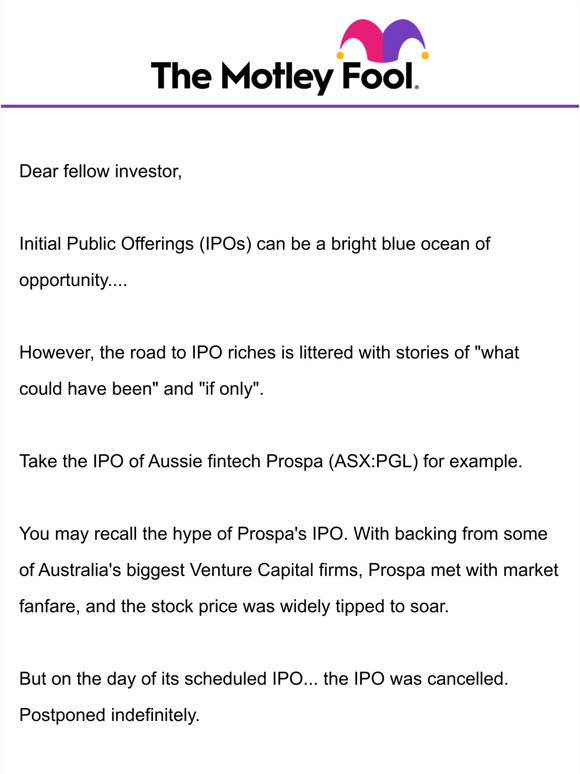 The Motley Fool.

Dear fellow investor,

Initial Public Offerings (IPOs) can be a bright blue ocean of opportunity....

However, the road to IPO riches is littered with stories of "what could have been" and "if only".

Take the IPO of Aussie fintech Prospa (ASX:PGL) for example.

You may recall the hype of Prospa's IPO. With backing from some of Australia's biggest Venture Capital firms, Prospa met with market fanfare, and the stock price was widely tipped to soar.

But on the day of its scheduled IPO... the IPO was cancelled. Postponed indefinitely.